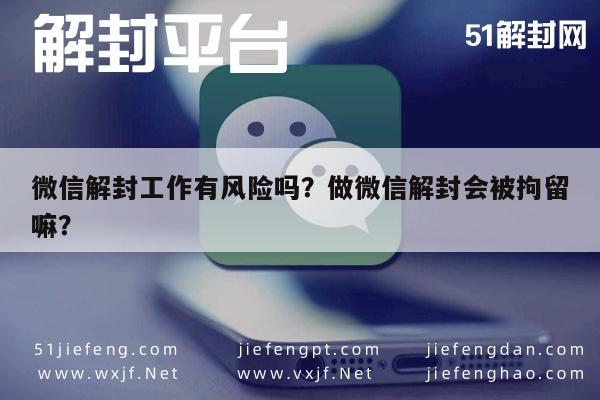 解封平台

51解封网

微信解封工作有风险吗？做微信解封会被拘留嘛？

51jiefeng.com
www.wxjf.Net

jiefengpt.com
www.vxjf.Net

jiefengdan.com
jiefenghao.com